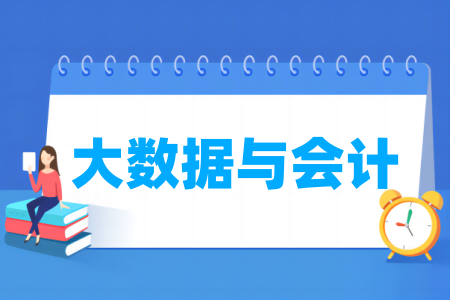 大数据与会计